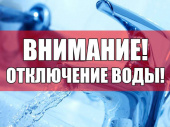 ВНИМАНИЕ!
ОТКЛЮЧЕНИЕ ВОДЫ!